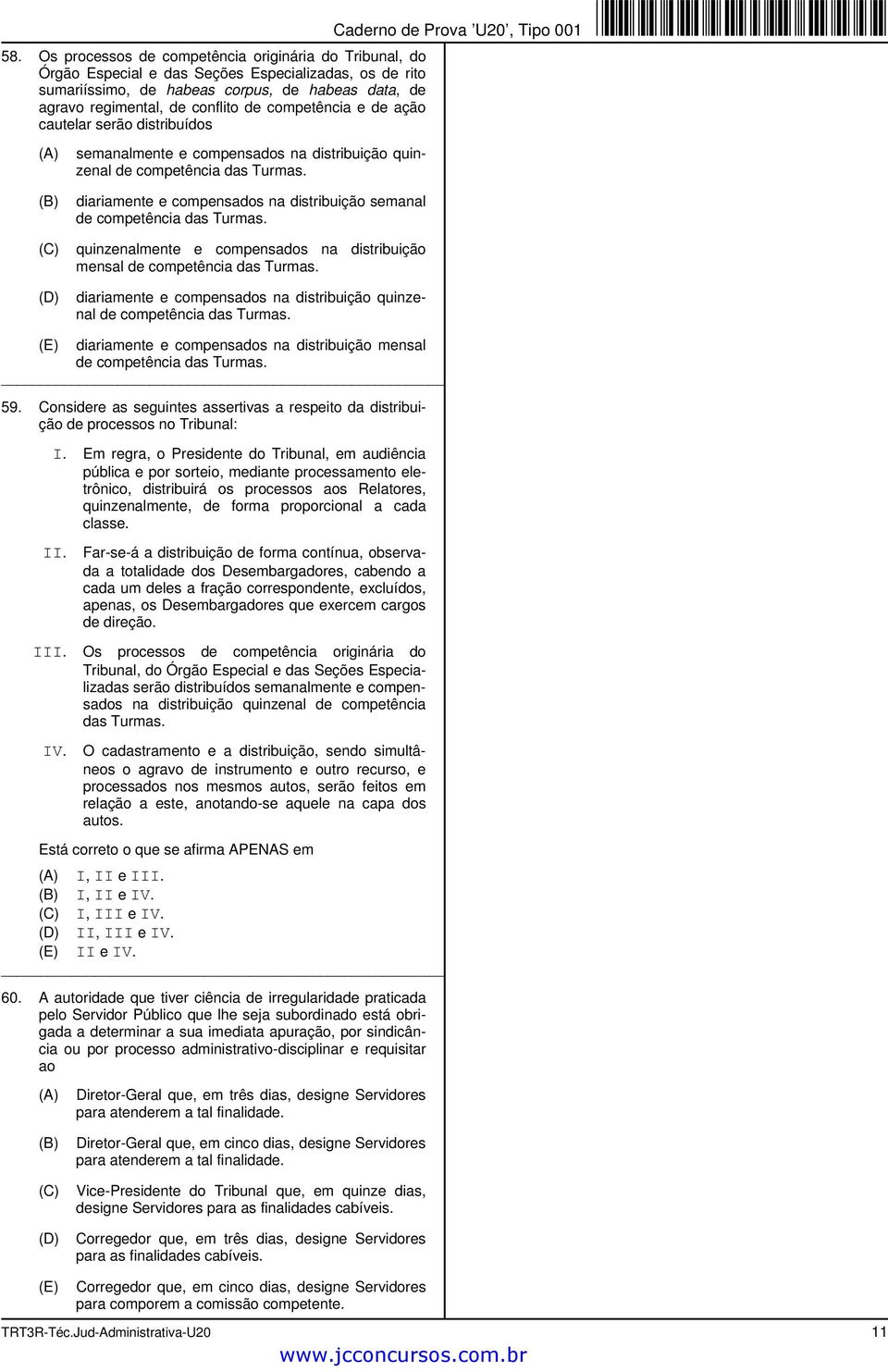 Caderno de Prova 'U20', Tipo 001

58. Os processos de competência originária do Tribunal, do Órgão Especial e das Seções Especializadas, os de rito sumariíssimo, de habeas corpus, de habeas data, de agravo regimental, de conflito de competência e de ação cautelar serão distribuídos

(A) semanalmente e compensados na distribuição quinzenal de competência das Turmas.

(B) diariamente e compensados na distribuição semanal de competência das Turmas.

(C) quinzenalmente e compensados na distribuição mensal de competência das Turmas.

(D) diariamente e compensados na distribuição quinzenal de competência das Turmas.

(E) diariamente e compensados na distribuição mensal de competência das Turmas.

59. Considere as seguintes assertivas a respeito da distribuição de processos no Tribunal:

I. Em regra, o Presidente do Tribunal, em audiência pública e por sorteio, mediante processamento eletrônico, distribuirá os processos aos Relatores, quinzenalmente, de forma proporcional a cada classe.

II. Far-se-á a distribuição de forma contínua, observada a totalidade dos Desembargadores, cabendo a cada um deles a fração correspondente, excluídos, apenas, os Desembargadores que exercem cargos de direção.

III. Os processos de competência originária do Tribunal, do Órgão Especial e das Seções Especializadas serão distribuídos semanalmente e compensados na distribuição quinzenal de competência das Turmas.

IV. O cadastramento e a distribuição, sendo simultâneos o agravo de instrumento e outro recurso, e processados nos mesmos autos, serão feitos em relação a este, anotando-se aquele na capa dos autos.

Está correto o que se afirma APENAS em

(A) I, II e III.
(B) I, II e IV.
(C) I, III e IV.
(D) II, III e IV.
(E) II e IV.

60. A autoridade que tiver ciência de irregularidade praticada pelo Servidor Público que lhe seja subordinado está obrigada a determinar a sua imediata apuração, por sindicância ou por processo administrativo-disciplinar e requisitar ao

(A) Diretor-Geral que, em três dias, designe Servidores para atenderem a tal finalidade.

(B) Diretor-Geral que, em cinco dias, designe Servidores para atenderem a tal finalidade.

(C) Vice-Presidente do Tribunal que, em quinze dias, designe Servidores para as finalidades cabíveis.

(D) Corregedor que, em três dias, designe Servidores para as finalidades cabíveis.

(E) Corregedor que, em cinco dias, designe Servidores para comporem a comissão competente.

TRT3R-Téc.Jud-Administrativa-U20 11

www.jcconcursos.com.br